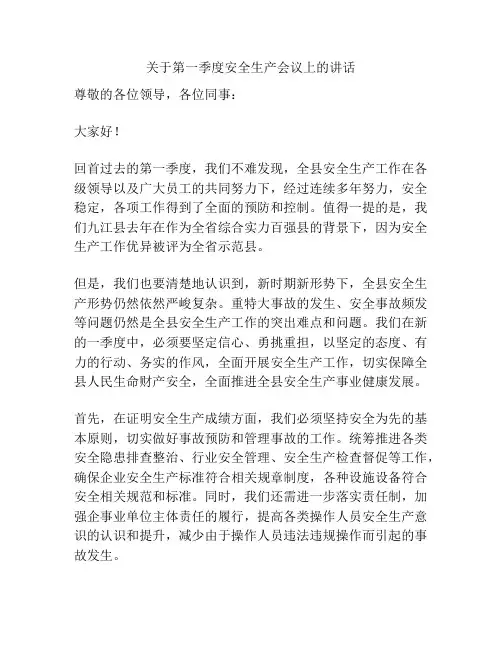 关于第一季度安全生产会议上的讲话

尊敬的各位领导，各位同事：

大家好！

回首过去的第一季度，我们不难发现，全县安全生产工作在各级领导以及广大员工的共同努力下，经过连续多年努力，安全稳定，各项工作得到了全面的预防和控制。值得一提的是，我们九江县去年在作为全省综合实力百强县的背景下，因为安全生产工作优异被评为全省示范县。

但是，我们也要清楚地认识到，新时期新形势下，全县安全生产形势仍然依然严峻复杂。重特大事故的发生、安全事故频发等问题仍然是全县安全生产工作的突出难点和问题。我们在新的一季度中，必须要坚定信心、勇挑重担，以坚定的态度、有力的行动、务实的作风，全面开展安全生产工作，切实保障全县人民生命财产安全，全面推进全县安全生产事业健康发展。

首先，在证明安全生产成绩方面，我们必须坚持安全为先的基本原则，切实做好事故预防和管理事故的工作。统筹推进各类安全隐患排查整治、行业安全管理、安全生产检查督促等工作，确保企业安全生产标准符合相关规章制度，各种设施设备符合安全相关规范和标准。同时，我们还需进一步落实责任制，加强企事业单位主体责任的履行，提高各类操作人员安全生产意识的认识和提升，减少由于操作人员违法违规操作而引起的事故发生。